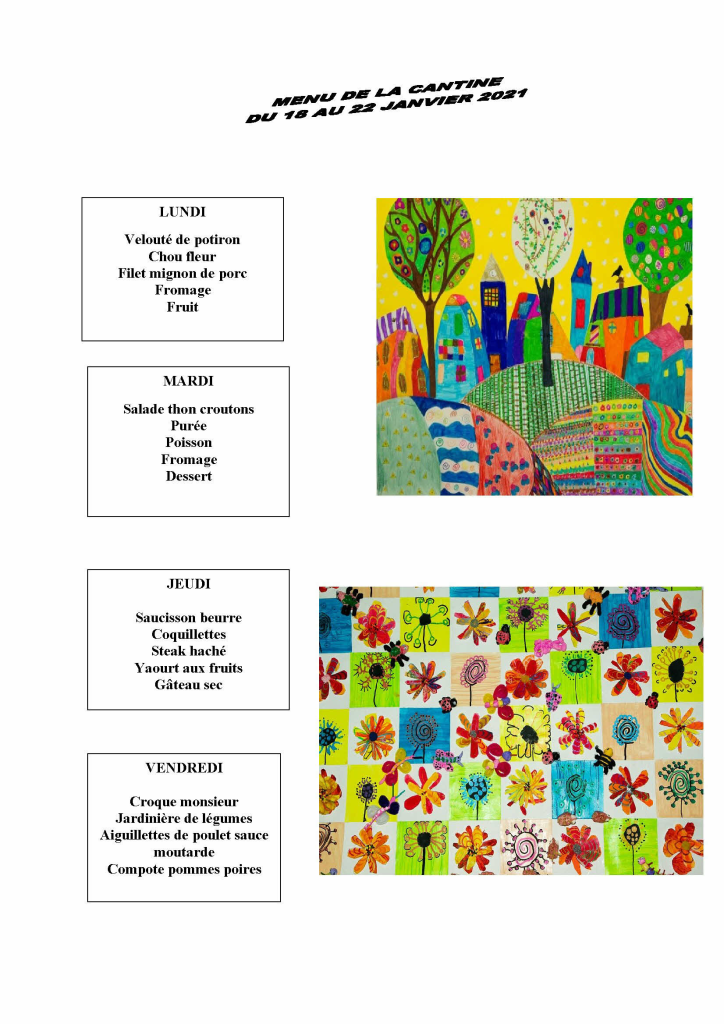 MENU DE LA CANTINE
DU 18 AU 22 JANVIER 2021

LUNDI

Velouté de potiron
Chou fleur
Filet mignon de porc
Fromage
Fruit

MARDI

Salade thon croutons
Purée
Poisson
Fromage
Dessert

JEUDI

Saucisson beurre
Coquillettes
Steak haché
Yaourt aux fruits
Gâteau sec

VENDREDI

Croque monsieur
Jardinière de légumes
Aiguillettes de poulet sauce moutarde
Compote pommes poires